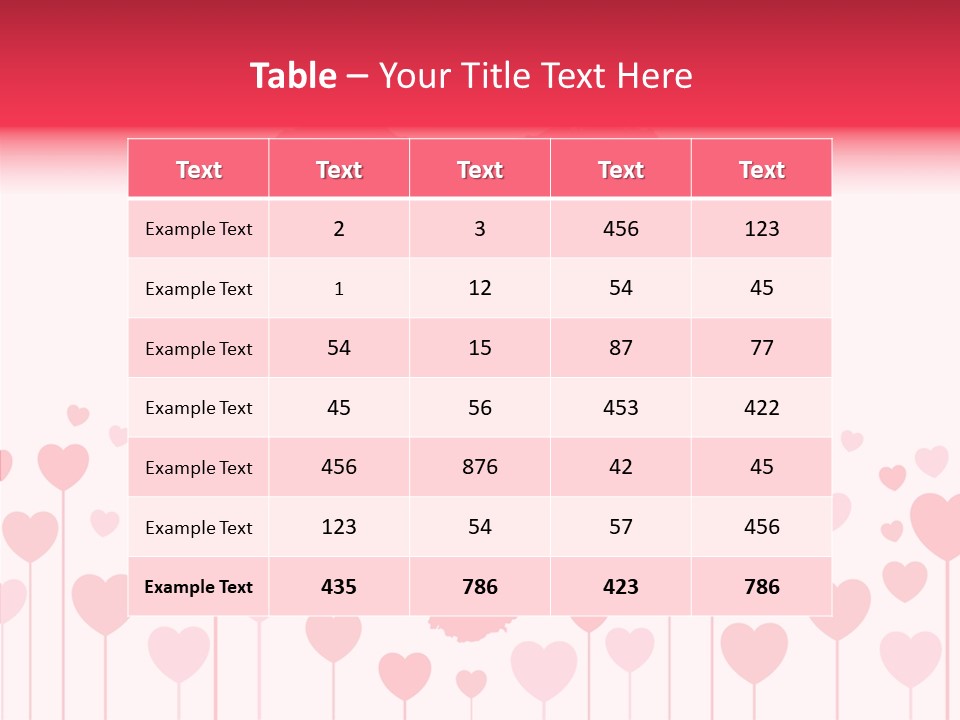 Table – Your Title Text Here

| Text | Text | Text | Text | Text |
|---|---|---|---|---|
| Example Text | 2 | 3 | 456 | 123 |
| Example Text | 1 | 12 | 54 | 45 |
| Example Text | 54 | 15 | 87 | 77 |
| Example Text | 45 | 56 | 453 | 422 |
| Example Text | 456 | 876 | 42 | 45 |
| Example Text | 123 | 54 | 57 | 456 |
| Example Text | 435 | 786 | 423 | 786 |